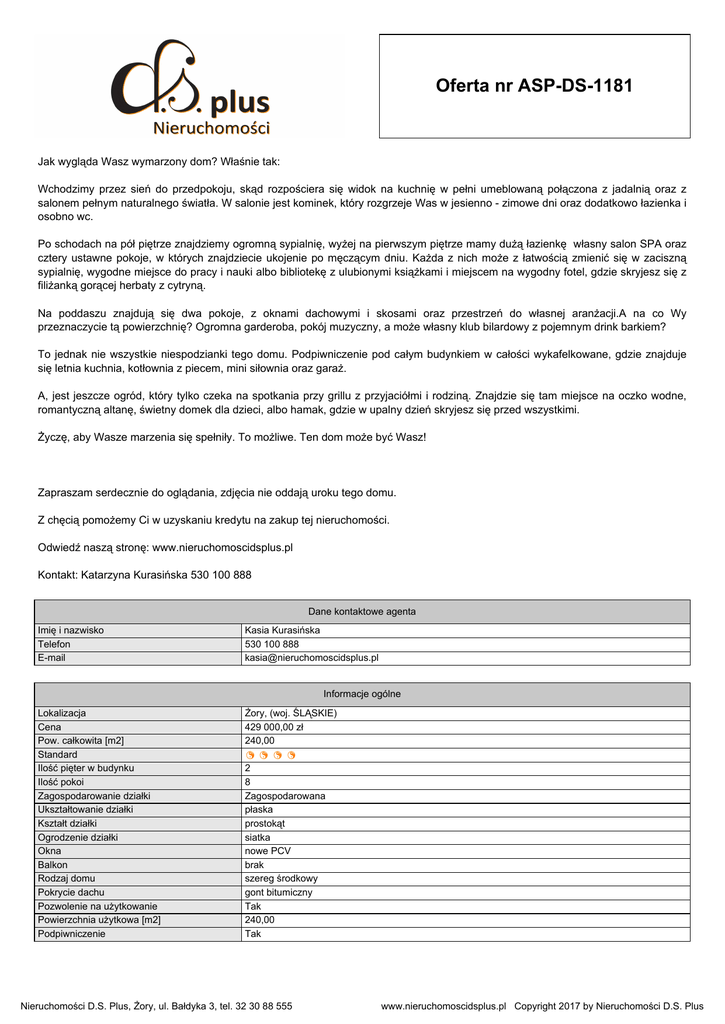 d.s. plus
Nieruchomości

Oferta nr ASP-DS-1181

Jak wygląda Wasz wymarzony dom? Właśnie tak:

Wchodzimy przez sień do przedpokoju, skąd rozpościera się widok na kuchnię w pełni umeblowaną połączona z jadalnią oraz z salonem pełnym naturalnego światła. W salonie jest kominek, który rozgrzeje Was w jesienno - zimowe dni oraz dodatkowo łazienka i osobno wc.

Po schodach na pół piętrze znajdziemy ogromną sypialnię, wyżej na pierwszym piętrze mamy dużą łazienkę własny salon SPA oraz cztery ustawne pokoje, w których znajdziecie ukojenie po męczącym dniu. Każda z nich może z łatwością zmienić się w zaciszną sypialnię, wygodne miejsce do pracy i nauki albo bibliotekę z ulubionymi książkami i miejscem na wygodny fotel, gdzie skryjesz się z filiżanką gorącej herbaty z cytryną.

Na poddaszu znajdują się dwa pokoje, z oknami dachowymi i skosami oraz przestrzeń do własnej aranżacji.A na co Wy przeznaczycie tą powierzchnię? Ogromna garderoba, pokój muzyczny, a może własny klub bilardowy z pojemnym drink barkiem?

To jednak nie wszystkie niespodzianki tego domu. Podpiwniczenie pod całym budynkiem w całości wykafelkowane, gdzie znajduje się letnia kuchnia, kotłownia z piecem, mini siłownia oraz garaż.

A, jest jeszcze ogród, który tylko czeka na spotkania przy grillu z przyjaciółmi i rodziną. Znajdzie się tam miejsce na oczko wodne, romantyczną altanę, świetny domek dla dzieci, albo hamak, gdzie w upalny dzień skryjesz się przed wszystkimi.

Życzę, aby Wasze marzenia się spełniły. To możliwe. Ten dom może być Wasz!

Zapraszam serdecznie do oglądania, zdjęcia nie oddają uroku tego domu.

Z chęcią pomożemy Ci w uzyskaniu kredytu na zakup tej nieruchomości.

Odwiedź naszą stronę: www.nieruchomoscidsplus.pl

Kontakt: Katarzyna Kurasińska 530 100 888

| Dane kontaktowe agenta | |
|---|---|
| Imię i nazwisko | Kasia Kurasińska |
| Telefon | 530 100 888 |
| E-mail | kasia@nieruchomoscidsplus.pl |

| Informacje ogólne | |
|---|---|
| Lokalizacja | Żory, (woj. ŚLĄSKIE) |
| Cena | 429 000,00 zł |
| Pow. całkowita [m2] | 240,00 |
| Standard | |
| Ilość pięter w budynku | 2 |
| Ilość pokoi | 8 |
| Zagospodarowanie działki | Zagospodarowana |
| Ukształtowanie działki | płaska |
| Kształt działki | prostokąt |
| Ogrodzenie działki | siatka |
| Okna | nowe PCV |
| Balkon | brak |
| Rodzaj domu | szereg środkowy |
| Pokrycie dachu | gont bitumiczny |
| Pozwolenie na użytkowanie | Tak |
| Powierzchnia użytkowa [m2] | 240,00 |
| Podpiwniczenie | Tak |

Nieruchomości D.S. Plus, Żory, ul. Bałdyka 3, tel. 32 30 88 555 www.nieruchomoscidsplus.pl Copyright 2017 by Nieruchomości D.S. Plus